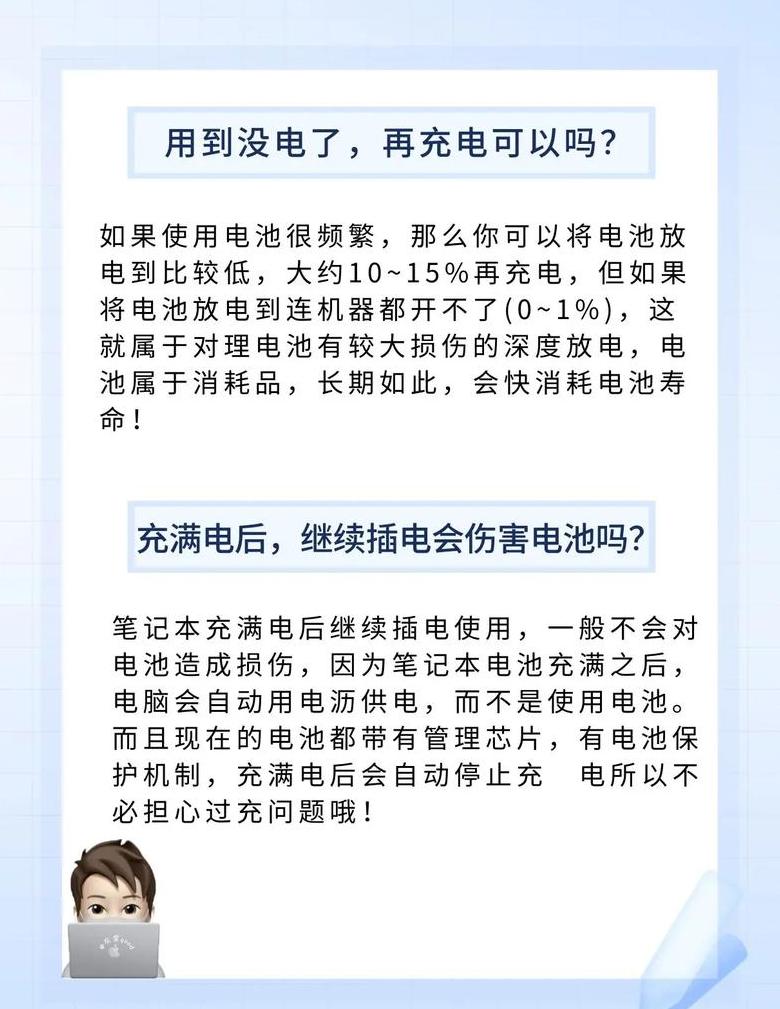 用到没电了，再充电可以吗?

如果使用电池很频繁，那么你可以将电池放电到比较低，大约10~15%再充电，但如果将电池放电到连机器都开不了(0~1%)，这就属于对理电池有较大损伤的深度放电，电池属于消耗品，长期如此，会快消耗电池寿命!

充满电后，继续插电会伤害电池吗?

笔记本充满电后继续插电使用，一般不会对电池造成损伤，因为笔记本电池充满之后，电脑会自动用电沥供电，而不是使用电池。而且现在的电池都带有管理芯片，有电池保护机制，充满电后会自动停止充 电所以不必担心过充问题哦!